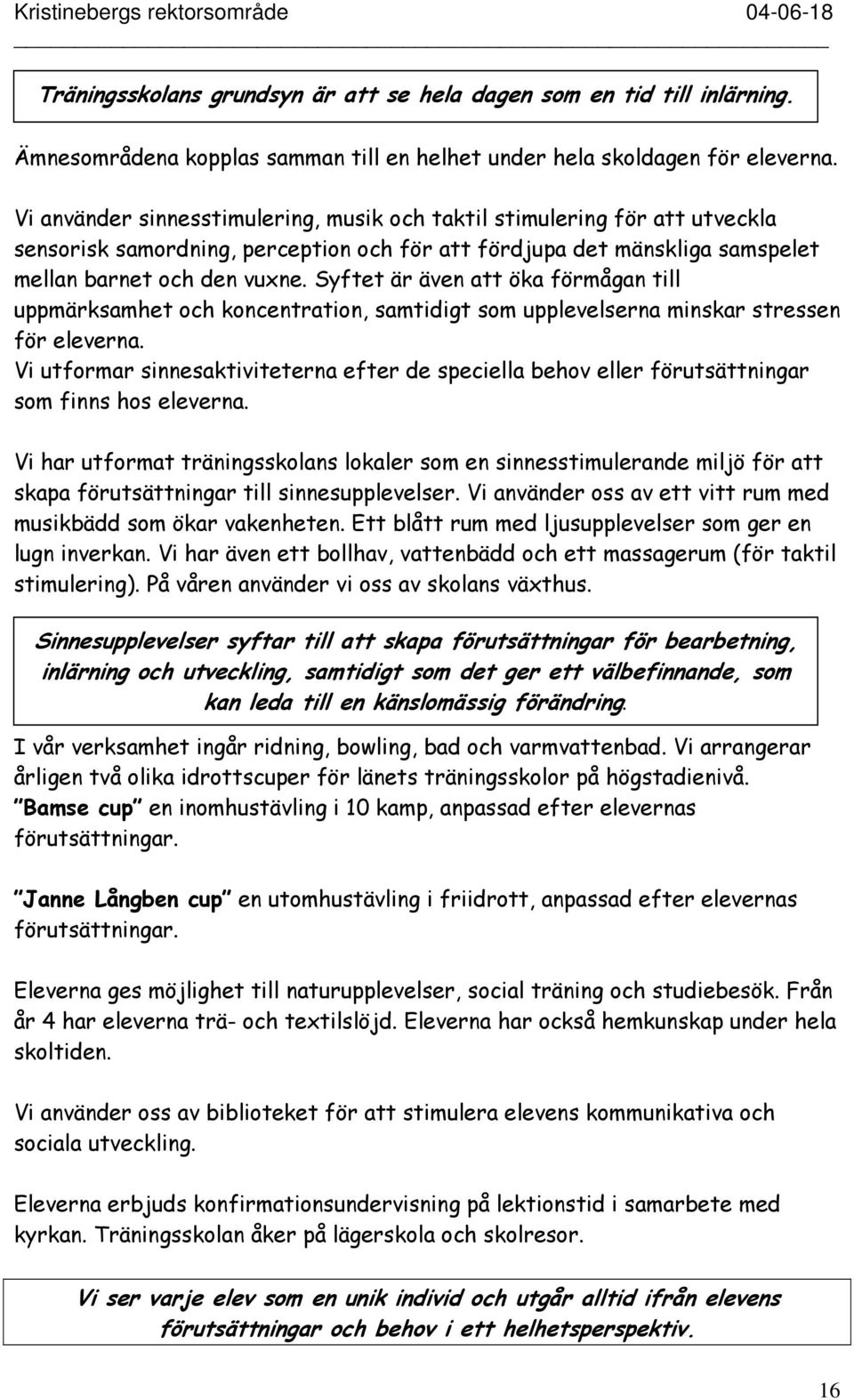 Kristinebergs rektorsområde 04-06-18

Träningsskolans grundsyn är att se hela dagen som en tid till inlärning.

Ämnesområdena kopplas samman till en helhet under hela skoldagen för eleverna.

Vi använder sinnesstimulering, musik och taktil stimulering för att utveckla sensorisk samordning, perception och för att fördjupa det mänskliga samspelet mellan barnet och den vuxne. Syftet är även att öka förmågan till uppmärksamhet och koncentration, samtidigt som upplevelserna minskar stressen för eleverna.
Vi utformar sinnesaktiviteterna efter de speciella behov eller förutsättningar som finns hos eleverna.

Vi har utformat träningsskolans lokaler som en sinnesstimulerande miljö för att skapa förutsättningar till sinnesupplevelser. Vi använder oss av ett vitt rum med musikbädd som ökar vakenheten. Ett blått rum med ljusupplevelser som ger en lugn inverkan. Vi har även ett bollhav, vattenbädd och ett massagerum (för taktil stimulering). På våren använder vi oss av skolans växthus.

Sinnesupplevelser syftar till att skapa förutsättningar för bearbetning, inlärning och utveckling, samtidigt som det ger ett välbefinnande, som kan leda till en känslomässig förändring.

I vår verksamhet ingår ridning, bowling, bad och varmvattenbad. Vi arrangerar årligen två olika idrottscuper för länets träningsskolor på högstadienivå.
"Bamse cup" en inomhustävling i 10 kamp, anpassad efter elevernas förutsättningar.

"Janne Långben cup" en utomhustävling i friidrott, anpassad efter elevernas förutsättningar.

Eleverna ges möjlighet till naturupplevelser, social träning och studiebesök. Från år 4 har eleverna trä- och textilslöjd. Eleverna har också hemkunskap under hela skoltiden.

Vi använder oss av biblioteket för att stimulera elevens kommunikativa och sociala utveckling.

Eleverna erbjuds konfirmationsundervisning på lektionstid i samarbete med kyrkan. Träningsskolan åker på lägerskola och skolresor.

Vi ser varje elev som en unik individ och utgår alltid ifrån elevens förutsättningar och behov i ett helhetsperspektiv.

16